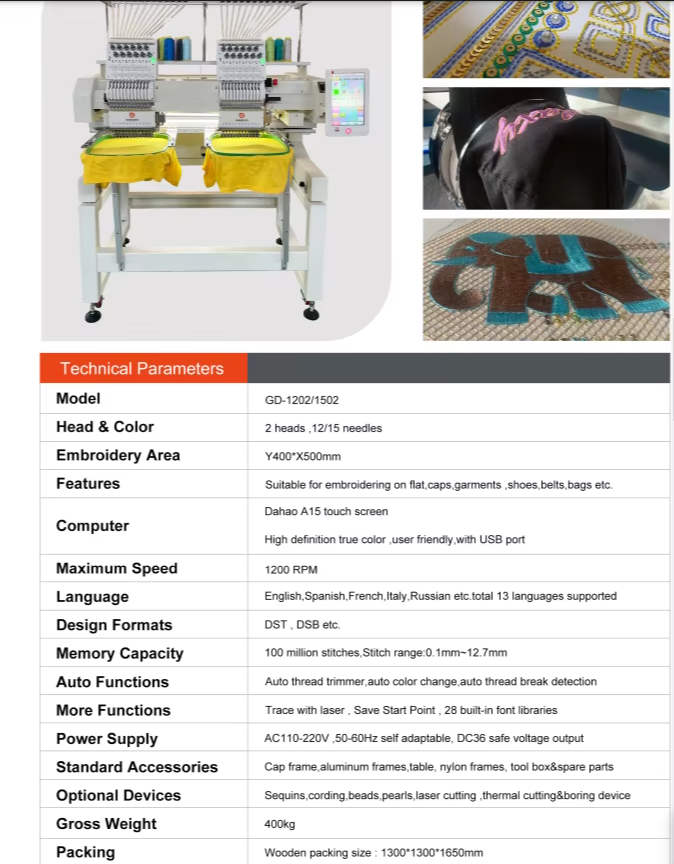 | Technical Parameters | |
|---|---|
| Model | GD-1202/1502 |
| Head & Color | 2 heads ,12/15 needles |
| Embroidery Area | Y400*X500mm |
| Features | Suitable for embroidering on flat,caps,garments ,shoes,belts,bags etc. |
| Computer | Dahao A15 touch screen High definition true color ,user friendly,with USB port |
| Maximum Speed | 1200 RPM |
| Language | English,Spanish,French,Italy,Russian etc.total 13 languages supported |
| Design Formats | DST , DSB etc. |
| Memory Capacity | 100 million stitches,Stitch range:0.1mm~12.7mm |
| Auto Functions | Auto thread trimmer,auto color change,auto thread break detection |
| More Functions | Trace with laser , Save Start Point , 28 built-in font libraries |
| Power Supply | AC110-220V ,50-60Hz self adaptable, DC36 safe voltage output |
| Standard Accessories | Cap frame,aluminum frames,table, nylon frames, tool box&spare parts |
| Optional Devices | Sequins,cording,beads,pearls,laser cutting ,thermal cutting&boring device |
| Gross Weight | 400kg |
| Packing | Wooden packing size : 1300*1300*1650mm |